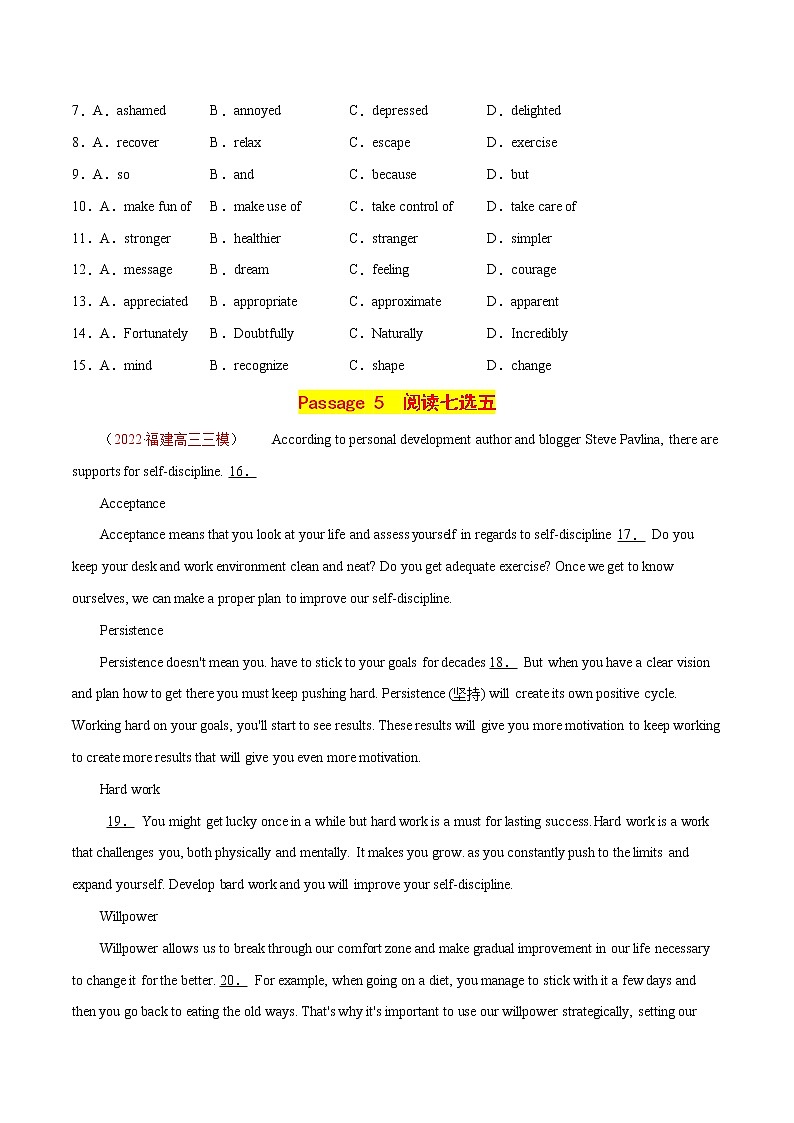 7．A．ashamed B．annoyed C．depressed D．delighted

8．A．recover B．relax C．escape D．exercise

9．A．so B．and C．because D．but

10．A．make fun of B．make use of C．take control of D．take care of

11．A．stronger B．healthier C．stranger D．simpler

12．A．message B．dream C．feeling D．courage

13．A．appreciated B．appropriate C．approximate D．apparent

14．A．Fortunately B．Doubtfully C．Naturally D．Incredibly

15．A．mind B．recognize C．shape D．change

Passage 5 阅读七选五

（2022·福建高三三模） According to personal development author and blogger Steve Pavlina, there are supports for self-discipline. 16．

Acceptance

Acceptance means that you look at your life and assess yourself in regards to self-discipline 17． Do you keep your desk and work environment clean and neat? Do you get adequate exercise? Once we get to know ourselves, we can make a proper plan to improve our self-discipline.

Persistence

Persistence doesn't mean you. have to stick to your goals for decades 18． But when you have a clear vision and plan how to get there you must keep pushing hard. Persistence (坚持) will create its own positive cycle. Working hard on your goals, you'll start to see results. These results will give you more motivation to keep working to create more results that will give you even more motivation.

Hard work

19． You might get lucky once in a while but hard work is a must for lasting success. Hard work is a work that challenges you, both physically and mentally. It makes you grow. as you constantly push to the limits and expand yourself. Develop bard work and you will improve your self-discipline.

Willpower

Willpower allows us to break through our comfort zone and make gradual improvement in our life necessary to change it for the better. 20． For example, when going on a diet, you manage to stick with it a few days and then you go back to eating the old ways. That's why it's important to use our willpower strategically, setting our